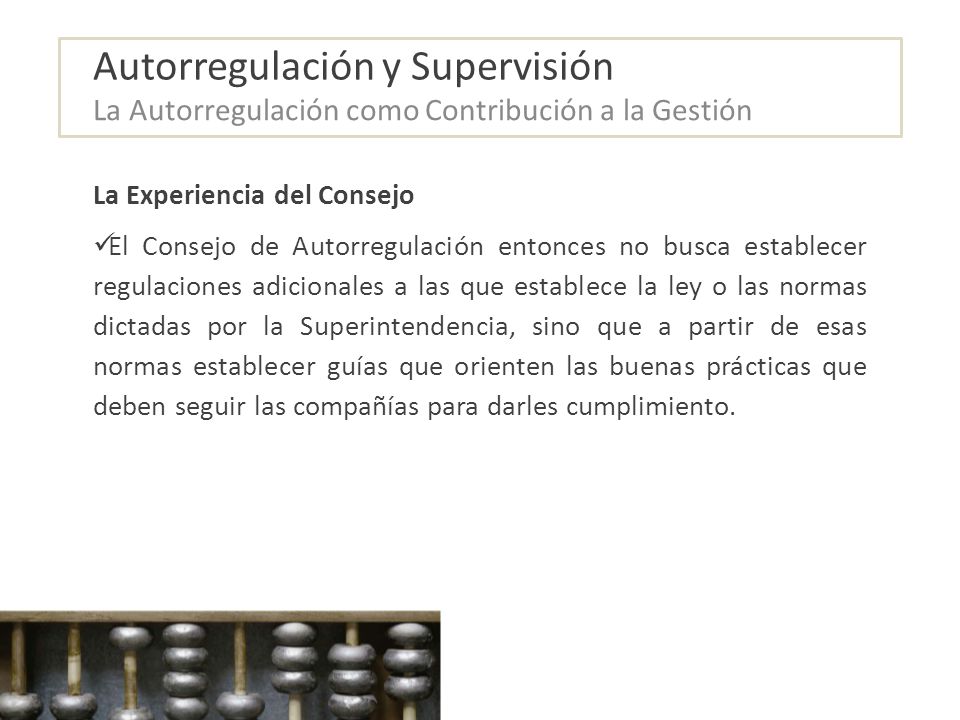 Autorregulación y Supervisión
La Autorregulación como Contribución a la Gestión

La Experiencia del Consejo

✓El Consejo de Autorregulación entonces no busca establecer regulaciones adicionales a las que establece la ley o las normas dictadas por la Superintendencia, sino que a partir de esas normas establecer guías que orienten las buenas prácticas que deben seguir las compañías para darles cumplimiento.